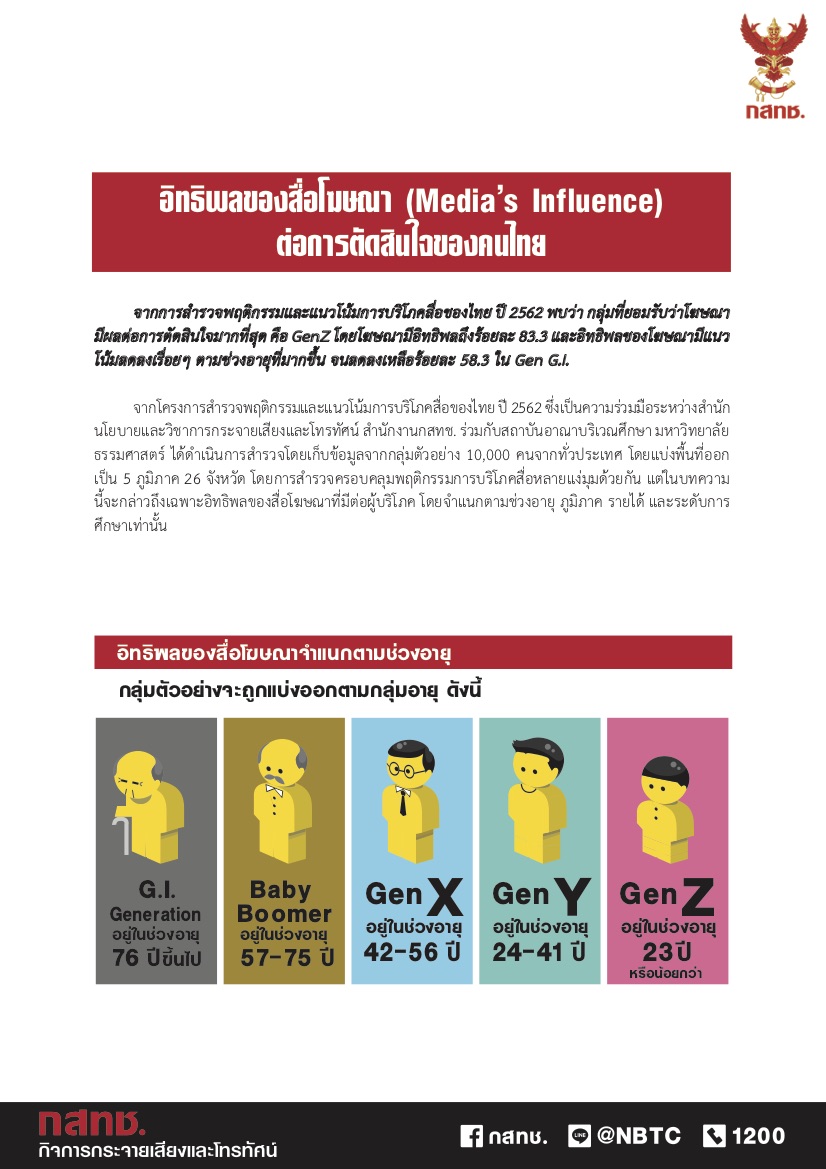 กสทช.

อิทธิพลของสื่อโฆษณา (Media's Influence) ต่อการตัดสินใจของคนไทย

จากการสำรวจพฤติกรรมและแนวโน้มการบริโภคสื่อของไทย ปี 2562 พบว่า กลุ่มที่ยอมรับว่าโฆษณามีผลต่อการตัดสินใจมากที่สุด คือ GenZ โดยโฆษณามีอิทธิพลถึงร้อยละ 83.3 และอิทธิพลของโฆษณามีแนวโน้มลดลงเรื่อยๆ ตามช่วงอายุที่มากขึ้น จนลดลงเหลือร้อยละ 58.3 ใน Gen G.I.

จากโครงการสำรวจพฤติกรรมและแนวโน้มการบริโภคสื่อของไทย ปี 2562 ซึ่งเป็นความร่วมมือระหว่างสำนักนโยบายและวิชาการกระจายเสียงและโทรทัศน์ สำนักงานกสทช. ร่วมกับสถาบันอาณาบริเวณศึกษา มหาวิทยาลัยธรรมศาสตร์ ได้ดำเนินการสำรวจโดยเก็บข้อมูลจากกลุ่มตัวอย่าง 10,000 คนจากทั่วประเทศ โดยแบ่งพื้นที่ออกเป็น 5 ภูมิภาค 26 จังหวัด โดยการสำรวจครอบคลุมพฤติกรรมการบริโภคสื่อหลายแง่มุมด้วยกัน แต่ในบทความนี้จะกล่าวถึงเฉพาะอิทธิพลของสื่อโฆษณาที่มีต่อผู้บริโภค โดยจำแนกตามช่วงอายุ ภูมิภาค รายได้ และระดับการศึกษาเท่านั้น

อิทธิพลของสื่อโฆษณาจำแนกตามช่วงอายุ

กลุ่มตัวอย่างจะถูกแบ่งออกตามกลุ่มอายุ ดังนี้

G.I. Generation อยู่ในช่วงอายุ 76 ปีขึ้นไป

Baby Boomer อยู่ในช่วงอายุ 57-75 ปี

Gen X อยู่ในช่วงอายุ 42-56 ปี

Gen Y อยู่ในช่วงอายุ 24-41 ปี

Gen Z อยู่ในช่วงอายุ 23ปี หรือน้อยกว่า

กสทช. กิจการกระจายเสียงและโทรทัศน์

กสทช. @NBTC 1200